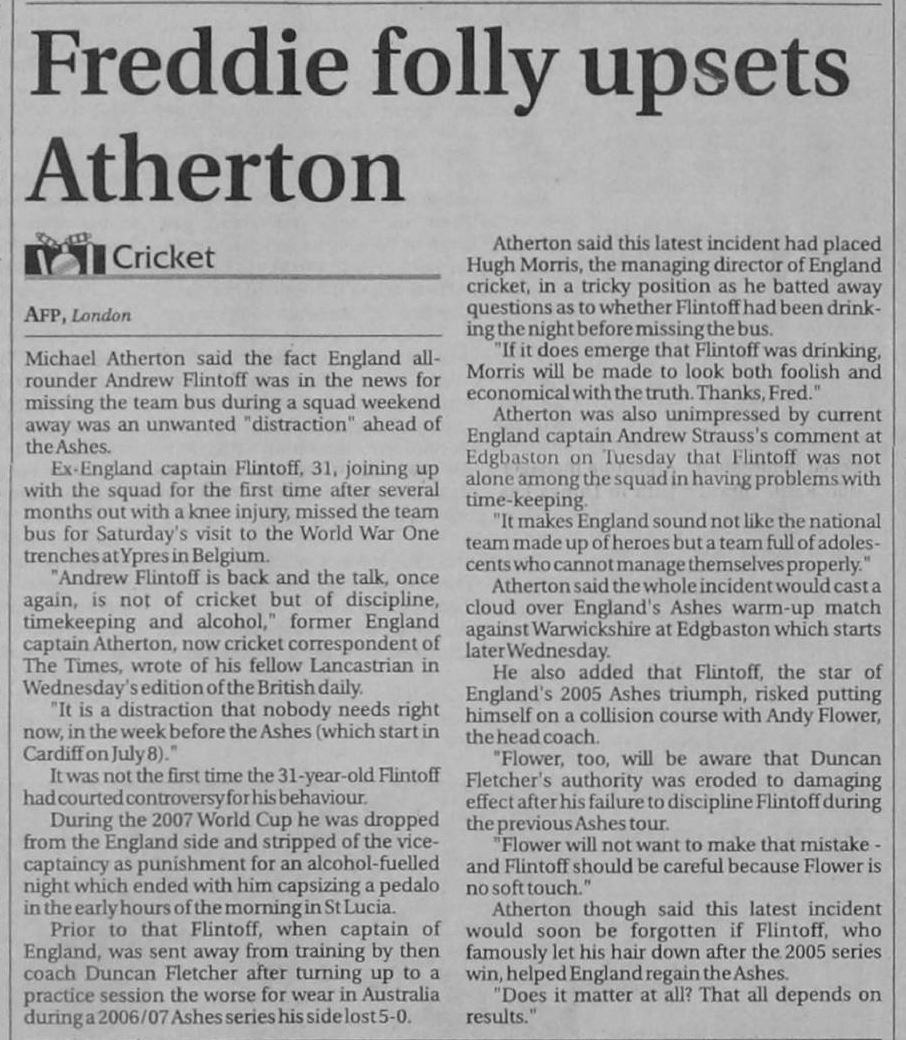 Freddie folly upsets Atherton

Cricket

AFP, London

Michael Atherton said the fact England all-rounder Andrew Flintoff was in the news for missing the team bus during a squad weekend away was an unwanted "distraction" ahead of the Ashes.

Ex-England captain Flintoff, 31, joining up with the squad for the first time after several months out with a knee injury, missed the team bus for Saturday's visit to the World War One trenches at Ypres in Belgium.

"Andrew Flintoff is back and the talk, once again, is not of cricket but of discipline, timekeeping and alcohol," former England captain Atherton, now cricket correspondent of The Times, wrote of his fellow Lancastrian in Wednesday's edition of the British daily.

"It is a distraction that nobody needs right now, in the week before the Ashes (which start in Cardiff on July 8)."

It was not the first time the 31-year-old Flintoff had courted controversy for his behaviour.

During the 2007 World Cup he was dropped from the England side and stripped of the vice-captaincy as punishment for an alcohol-fuelled night which ended with him capsizing a pedalo in the early hours of the morning in St Lucia.

Prior to that Flintoff, when captain of England, was sent away from training by then coach Duncan Fletcher after turning up to a practice session the worse for wear in Australia during a 2006/07 Ashes series his side lost 5-0.

Atherton said this latest incident had placed Hugh Morris, the managing director of England cricket, in a tricky position as he batted away questions as to whether Flintoff had been drinking the night before missing the bus.

"If it does emerge that Flintoff was drinking, Morris will be made to look both foolish and economical with the truth. Thanks, Fred."

Atherton was also unimpressed by current England captain Andrew Strauss's comment at Edgbaston on Tuesday that Flintoff was not alone among the squad in having problems with time-keeping.

"It makes England sound not like the national team made up of heroes but a team full of adolescents who cannot manage themselves properly."

Atherton said the whole incident would cast a cloud over England's Ashes warm-up match against Warwickshire at Edgbaston which starts later Wednesday.

He also added that Flintoff, the star of England's 2005 Ashes triumph, risked putting himself on a collision course with Andy Flower, the head coach.

"Flower, too, will be aware that Duncan Fletcher's authority was eroded to damaging effect after his failure to discipline Flintoff during the previous Ashes tour.

"Flower will not want to make that mistake - and Flintoff should be careful because Flower is no soft touch."

Atherton though said this latest incident would soon be forgotten if Flintoff, who famously let his hair down after the 2005 series win, helped England regain the Ashes.

"Does it matter at all? That all depends on results."